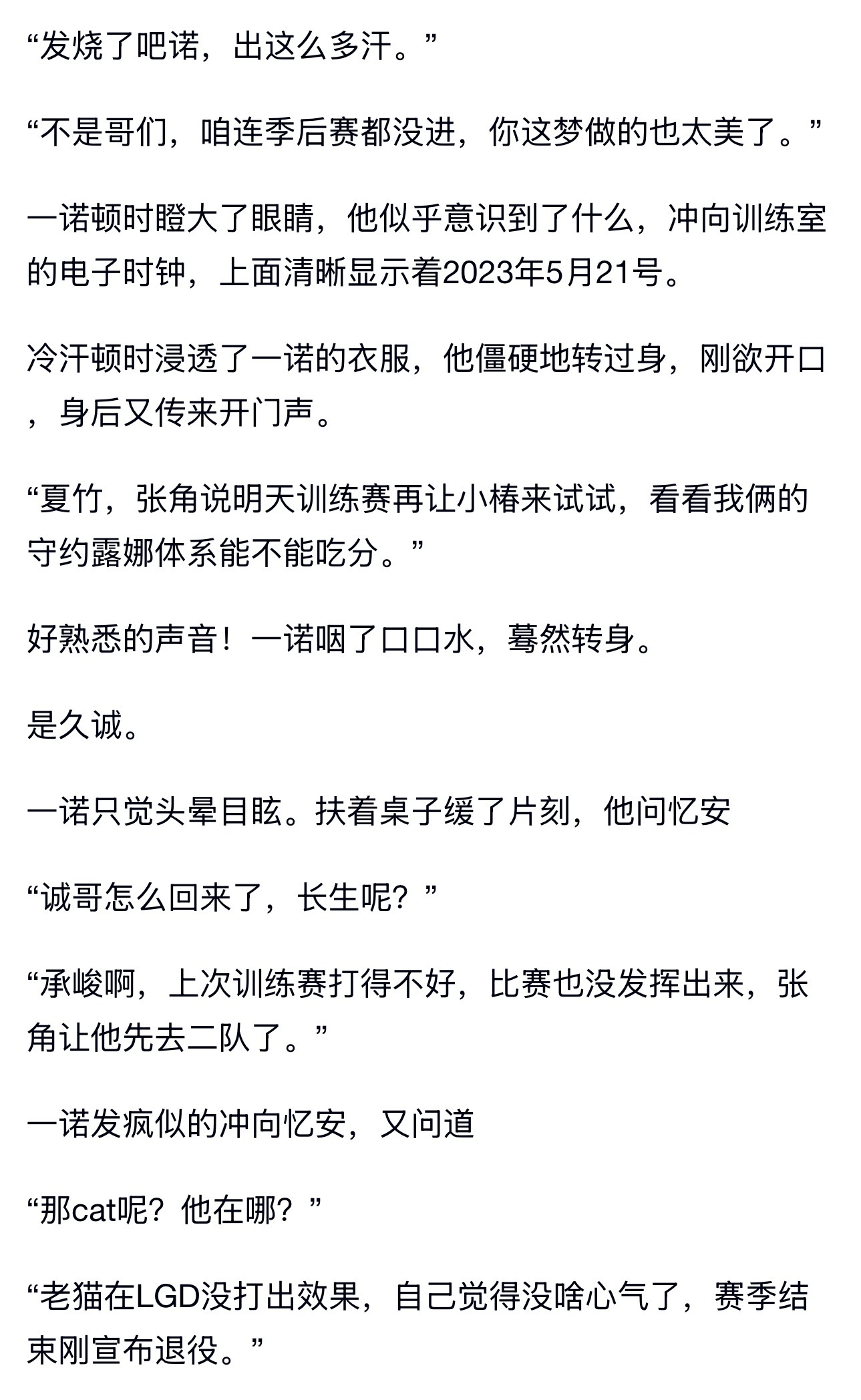 “发烧了吧诺，出这么多汗。”

“不是哥们，咱连季后赛都没进，你这梦做的也太美了。”

一诺顿时瞪大了眼睛，他似乎意识到了什么，冲向训练室的电子时钟，上面清晰显示着2023年5月21号。

冷汗顿时浸透了一诺的衣服，他僵硬地转过身，刚欲开口，身后又传来开门声。

“夏竹，张角说明天训练赛再让小椿来试试，看看我俩的守约露娜体系能不能吃分。”

好熟悉的声音！一诺咽了口口水，蓦然转身。

是久诚。

一诺只觉头晕目眩。扶着桌子缓了片刻，他问忆安

“诚哥怎么回来了，长生呢？”

“承峻啊，上次训练赛打得不好，比赛也没发挥出来，张角让他先去二队了。”

一诺发疯似的冲向忆安，又问道

“那cat呢？他在哪？”

“老猫在LGD没打出效果，自己觉得没啥心气了，赛季结束刚宣布退役。”